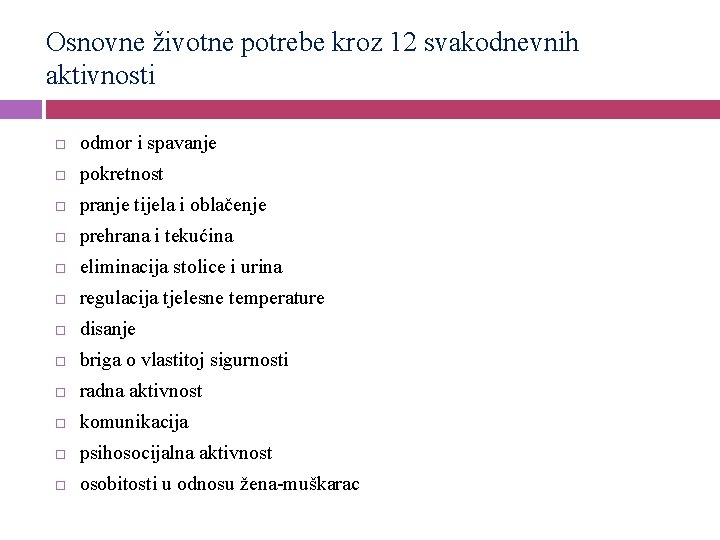 Osnovne životne potrebe kroz 12 svakodnevnih aktivnosti

□ odmor i spavanje
□ pokretnost
□ pranje tijela i oblačenje
□ prehrana i tekućina
□ eliminacija stolice i urina
□ regulacija tjelesne temperature
□ disanje
□ briga o vlastitoj sigurnosti
□ radna aktivnost
□ komunikacija
□ psihosocijalna aktivnost
□ osobitosti u odnosu žena-muškarac